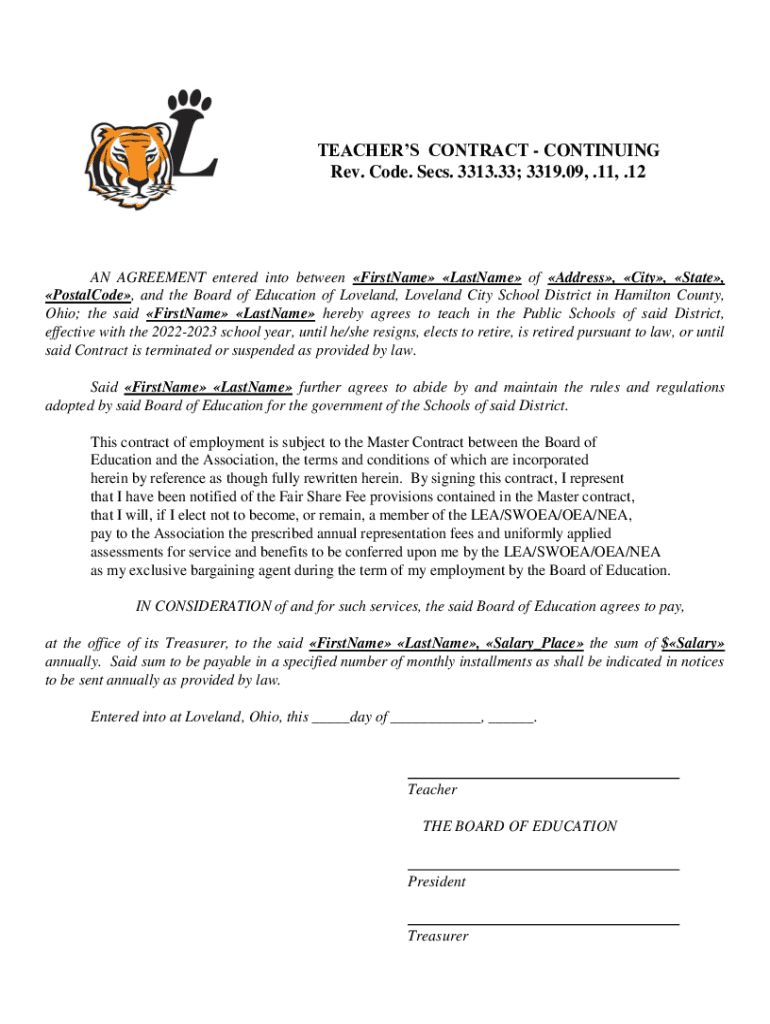 L

TEACHER'S CONTRACT - CONTINUING
Rev. Code. Secs. 3313.33; 3319.09, .11, .12

AN AGREEMENT entered into between «FirstName» «LastName» of «Address», «City», «State», «PostalCode», and the Board of Education of Loveland, Loveland City School District in Hamilton County, Ohio; the said «FirstName» «LastName» hereby agrees to teach in the Public Schools of said District, effective with the 2022-2023 school year, until he/she resigns, elects to retire, is retired pursuant to law, or until said Contract is terminated or suspended as provided by law.

Said «FirstName» «LastName» further agrees to abide by and maintain the rules and regulations adopted by said Board of Education for the government of the Schools of said District.

This contract of employment is subject to the Master Contract between the Board of Education and the Association, the terms and conditions of which are incorporated herein by reference as though fully rewritten herein. By signing this contract, I represent that I have been notified of the Fair Share Fee provisions contained in the Master contract, that I will, if I elect not to become, or remain, a member of the LEA/SWOEA/OEA/NEA, pay to the Association the prescribed annual representation fees and uniformly applied assessments for service and benefits to be conferred upon me by the LEA/SWOEA/OEA/NEA as my exclusive bargaining agent during the term of my employment by the Board of Education.

IN CONSIDERATION of and for such services, the said Board of Education agrees to pay, at the office of its Treasurer, to the said «FirstName» «LastName», «Salary_Place» the sum of $«Salary» annually. Said sum to be payable in a specified number of monthly installments as shall be indicated in notices to be sent annually as provided by law.

Entered into at Loveland, Ohio, this _____day of ____________, ______.

Teacher

THE BOARD OF EDUCATION

President

Treasurer